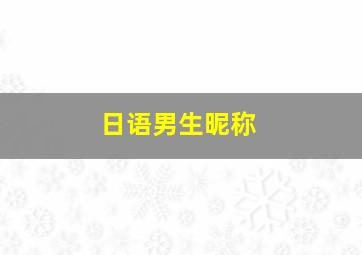 日语男生昵称